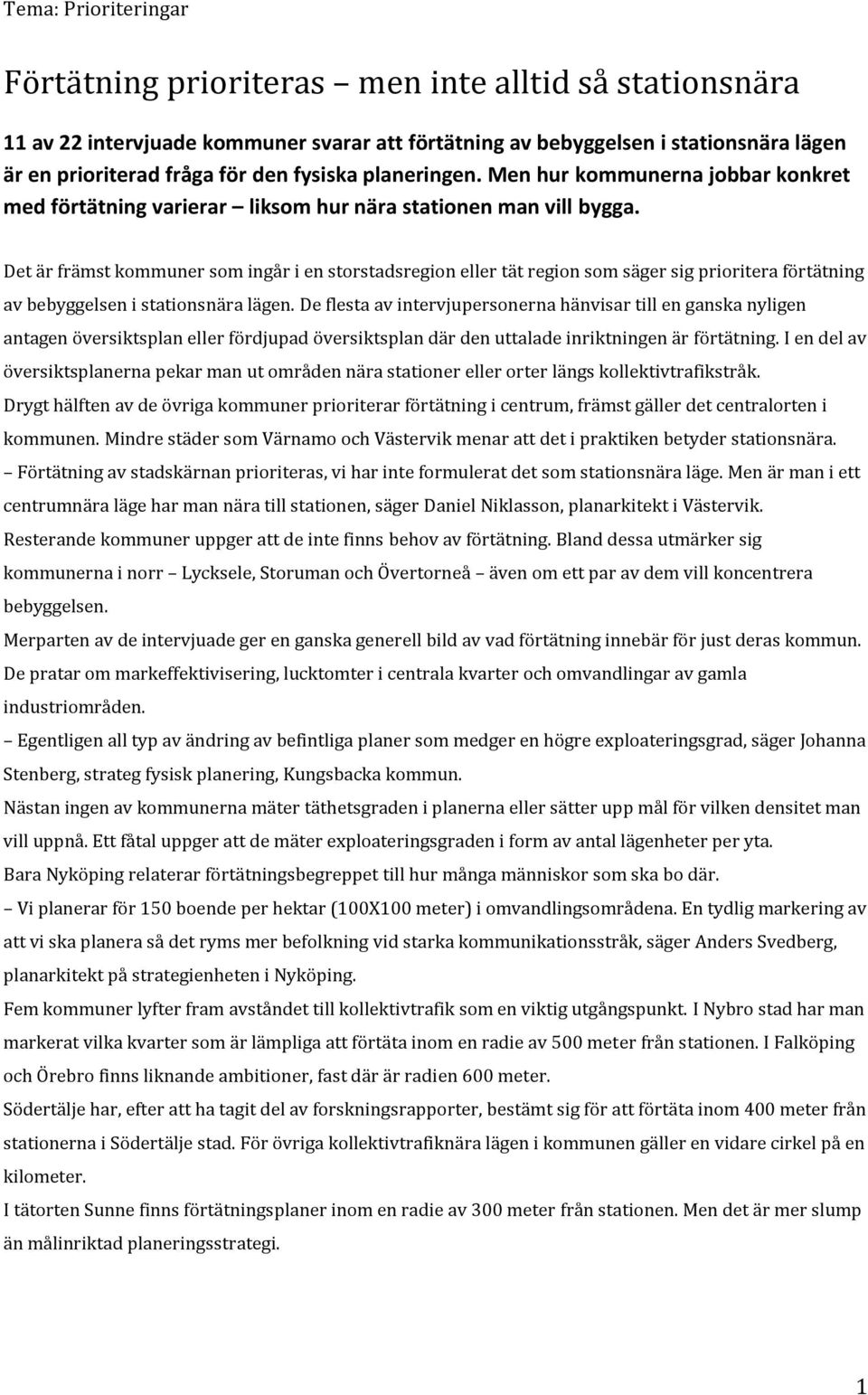 Tema: Prioriteringar

Förtätning prioriteras – men inte alltid så stationsnära

11 av 22 intervjuade kommuner svarar att förtätning av bebyggelsen i stationsnära lägen är en prioriterad fråga för den fysiska planeringen. Men hur kommunerna jobbar konkret med förtätning varierar – liksom hur nära stationen man vill bygga.

Det är främst kommuner som ingår i en storstadsregion eller tät region som säger sig prioritera förtätning av bebyggelsen i stationsnära lägen. De flesta av intervjupersonerna hänvisar till en ganska nyligen antagen översiktsplan eller fördjupad översiktsplan där den uttalade inriktningen är förtätning. I en del av översiktsplanerna pekar man ut områden nära stationer eller orter längs kollektivtrafikstråk.

Drygt hälften av de övriga kommuner prioriterar förtätning i centrum, främst gäller det centralorten i kommunen. Mindre städer som Värnamo och Västervik menar att det i praktiken betyder stationsnära.

– Förtätning av stadskärnan prioriteras, vi har inte formulerat det som stationsnära läge. Men är man i ett centrumnära läge har man nära till stationen, säger Daniel Niklasson, planarkitekt i Västervik.

Resterande kommuner uppger att de inte finns behov av förtätning. Bland dessa utmärker sig kommunerna i norr – Lycksele, Storuman och Övertorneå – även om ett par av dem vill koncentrera bebyggelsen.

Merparten av de intervjuade ger en ganska generell bild av vad förtätning innebär för just deras kommun. De pratar om markeffektivisering, lucktomter i centrala kvarter och omvandlingar av gamla industriområden.

– Egentligen all typ av ändring av befintliga planer som medger en högre exploateringsgrad, säger Johanna Stenberg, strateg fysisk planering, Kungsbacka kommun.

Nästan ingen av kommunerna mäter täthetsgraden i planerna eller sätter upp mål för vilken densitet man vill uppnå. Ett fåtal uppger att de mäter exploateringsgraden i form av antal lägenheter per yta.

Bara Nyköping relaterar förtätningsbegreppet till hur många människor som ska bo där.

– Vi planerar för 150 boende per hektar (100X100 meter) i omvandlingsområdena. En tydlig markering av att vi ska planera så det ryms mer befolkning vid starka kommunikationsstråk, säger Anders Svedberg, planarkitekt på strategienheten i Nyköping.

Fem kommuner lyfter fram avståndet till kollektivtrafik som en viktig utgångspunkt. I Nybro stad har man markerat vilka kvarter som är lämpliga att förtäta inom en radie av 500 meter från stationen. I Falköping och Örebro finns liknande ambitioner, fast där är radien 600 meter.

Södertälje har, efter att ha tagit del av forskningsrapporter, bestämt sig för att förtäta inom 400 meter från stationerna i Södertälje stad. För övriga kollektivtrafiknära lägen i kommunen gäller en vidare cirkel på en kilometer.

I tätorten Sunne finns förtätningsplaner inom en radie av 300 meter från stationen. Men det är mer slump än målinriktad planeringsstrategi.

1